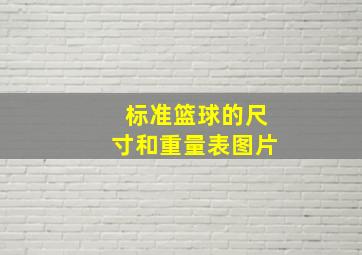 标准篮球的尺寸和重量表图片